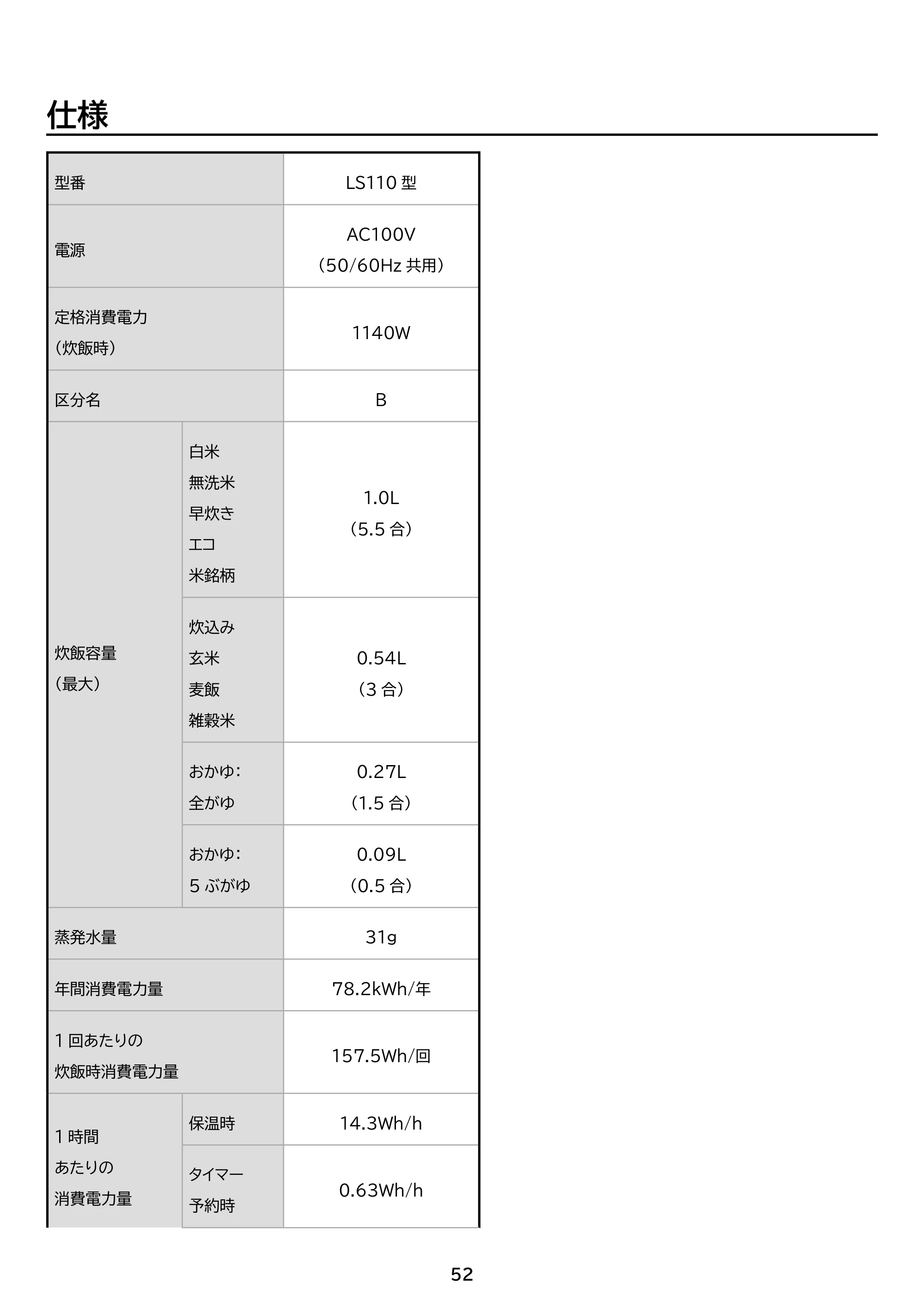 仕様

| 型番 |  | LS110型 |
|---|---|---|
| 電源 |  | AC100V (50/60Hz共用) |
| 定格消費電力 (炊飯時) |  | 1140W |
| 区分名 |  | B |
| 炊飯容量 (最大) | 白米 無洗米 早炊き エコ 米銘柄 | 1.0L (5.5合) |
|  | 炊込み 玄米 麦飯 雑穀米 | 0.54L (3合) |
|  | おかゆ: 全がゆ | 0.27L (1.5合) |
|  | おかゆ: 5ぶがゆ | 0.09L (0.5合) |
| 蒸発水量 |  | 31g |
| 年間消費電力量 |  | 78.2kWh/年 |
| 1回あたりの 炊飯時消費電力量 |  | 157.5Wh/回 |
| 1時間 あたりの 消費電力量 | 保温時 | 14.3Wh/h |
|  | タイマー 予約時 | 0.63Wh/h |

52